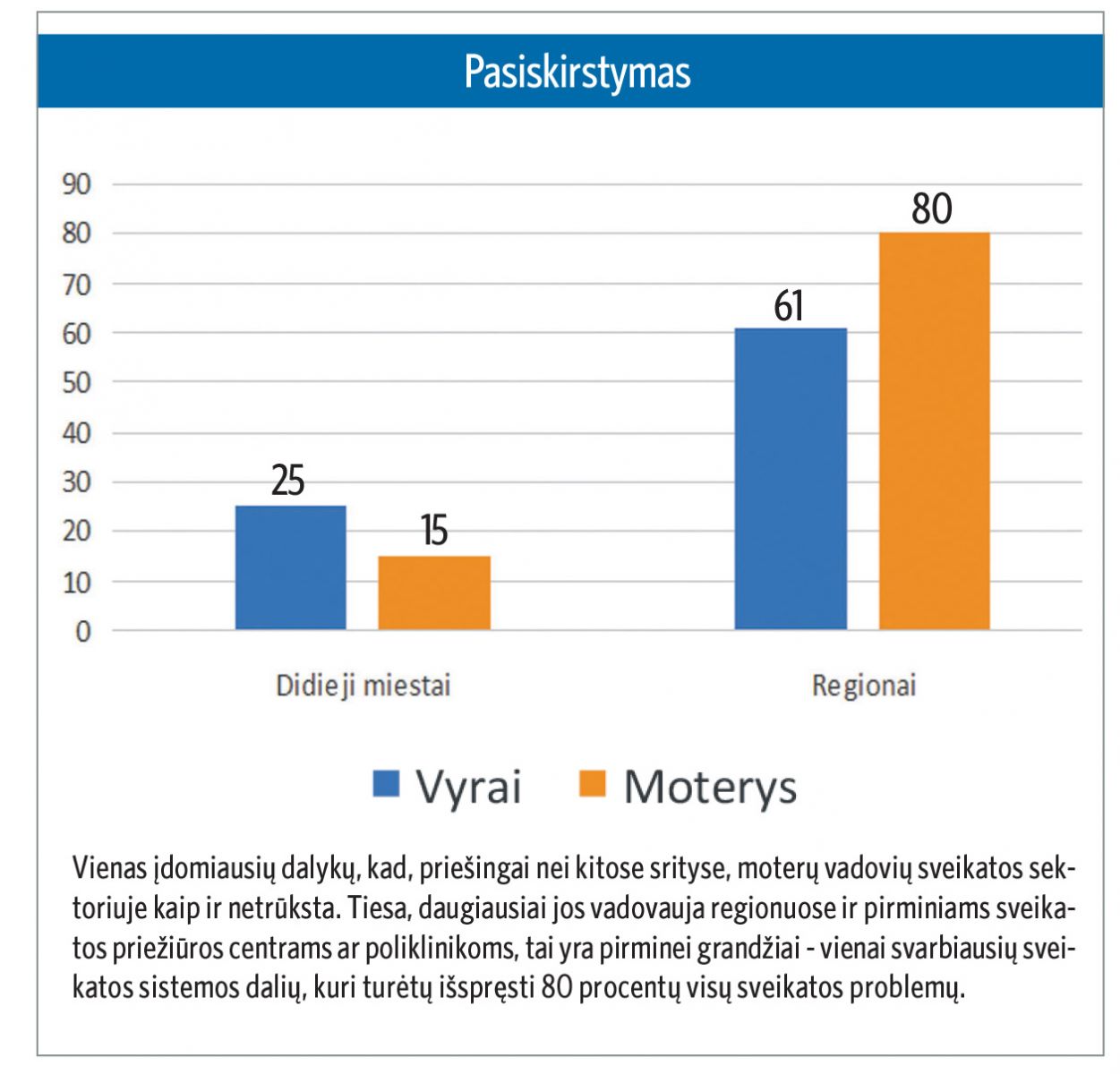 Pasiskirstymas

90
80
70
60
50
40
30
20
10
0

25
15
61
80

Didieji miestai
Regionai

Vyrai
Moterys

Vienas įdomiausių dalykų, kad, priešingai nei kitose srityse, moterų vadovių sveikatos sektoriuje kaip ir netrūksta. Tiesa, daugiausiai jos vadovauja regionuose ir pirminiams sveikatos priežiūros centrams ar poliklinikoms, tai yra pirminei grandžiai - vienai svarbiausių sveikatos sistemos dalių, kuri turėtų išspręsti 80 procentų visų sveikatos problemų.